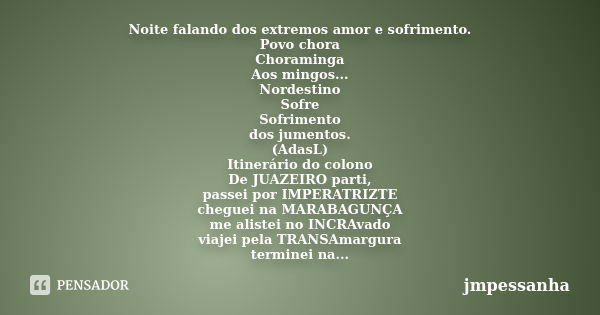 Noite falando dos extremos amor e sofrimento.
Povo chora
Choraminga
Aos mingos...
Nordestino
Sofre
Sofrimento
dos jumentos.
(AdasL)
Itinerário do colono
De JUAZEIRO parti,
passei por IMPERATRIZTE
cheguei na MARABAGUNÇA
me alistei no INCRAvado
viajei pela TRANSAmargura
terminei na...

PENSADOR

jmpessanha